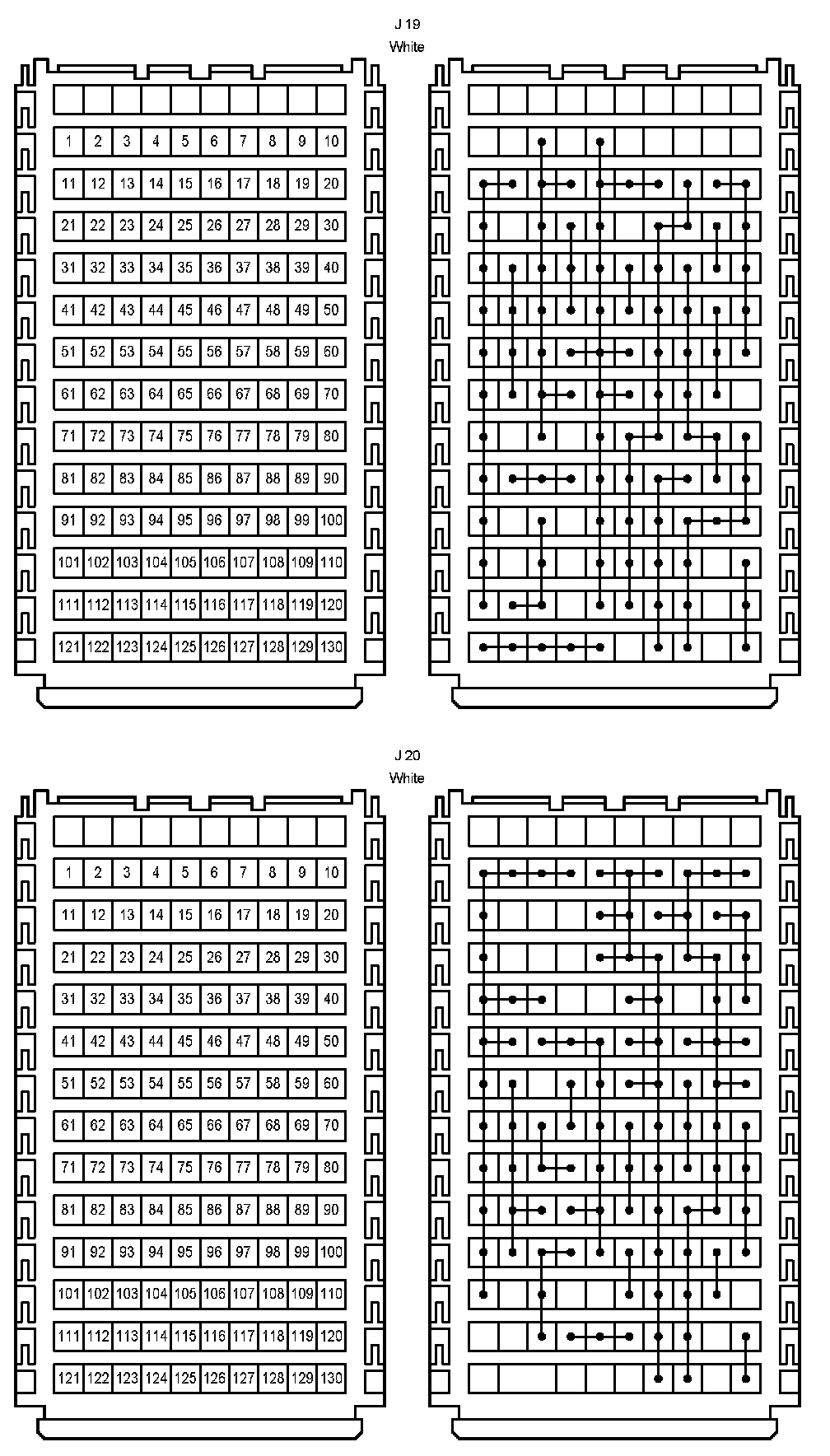 J 19
White

| 1 | 2 | 3 | 4 | 5 | 6 | 7 | 8 | 9 | 10 |
|---|---|---|---|---|---|---|---|---|---|
| 11 | 12 | 13 | 14 | 15 | 16 | 17 | 18 | 19 | 20 |
| 21 | 22 | 23 | 24 | 25 | 26 | 27 | 28 | 29 | 30 |
| 31 | 32 | 33 | 34 | 35 | 36 | 37 | 38 | 39 | 40 |
| 41 | 42 | 43 | 44 | 45 | 46 | 47 | 48 | 49 | 50 |
| 51 | 52 | 53 | 54 | 55 | 56 | 57 | 58 | 59 | 60 |
| 61 | 62 | 63 | 64 | 65 | 66 | 67 | 68 | 69 | 70 |
| 71 | 72 | 73 | 74 | 75 | 76 | 77 | 78 | 79 | 80 |
| 81 | 82 | 83 | 84 | 85 | 86 | 87 | 88 | 89 | 90 |
| 91 | 92 | 93 | 94 | 95 | 96 | 97 | 98 | 99 | 100 |
| 101 | 102 | 103 | 104 | 105 | 106 | 107 | 108 | 109 | 110 |
| 111 | 112 | 113 | 114 | 115 | 116 | 117 | 118 | 119 | 120 |
| 121 | 122 | 123 | 124 | 125 | 126 | 127 | 128 | 129 | 130 |

J 20
White

| 1 | 2 | 3 | 4 | 5 | 6 | 7 | 8 | 9 | 10 |
|---|---|---|---|---|---|---|---|---|---|
| 11 | 12 | 13 | 14 | 15 | 16 | 17 | 18 | 19 | 20 |
| 21 | 22 | 23 | 24 | 25 | 26 | 27 | 28 | 29 | 30 |
| 31 | 32 | 33 | 34 | 35 | 36 | 37 | 38 | 39 | 40 |
| 41 | 42 | 43 | 44 | 45 | 46 | 47 | 48 | 49 | 50 |
| 51 | 52 | 53 | 54 | 55 | 56 | 57 | 58 | 59 | 60 |
| 61 | 62 | 63 | 64 | 65 | 66 | 67 | 68 | 69 | 70 |
| 71 | 72 | 73 | 74 | 75 | 76 | 77 | 78 | 79 | 80 |
| 81 | 82 | 83 | 84 | 85 | 86 | 87 | 88 | 89 | 90 |
| 91 | 92 | 93 | 94 | 95 | 96 | 97 | 98 | 99 | 100 |
| 101 | 102 | 103 | 104 | 105 | 106 | 107 | 108 | 109 | 110 |
| 111 | 112 | 113 | 114 | 115 | 116 | 117 | 118 | 119 | 120 |
| 121 | 122 | 123 | 124 | 125 | 126 | 127 | 128 | 129 | 130 |